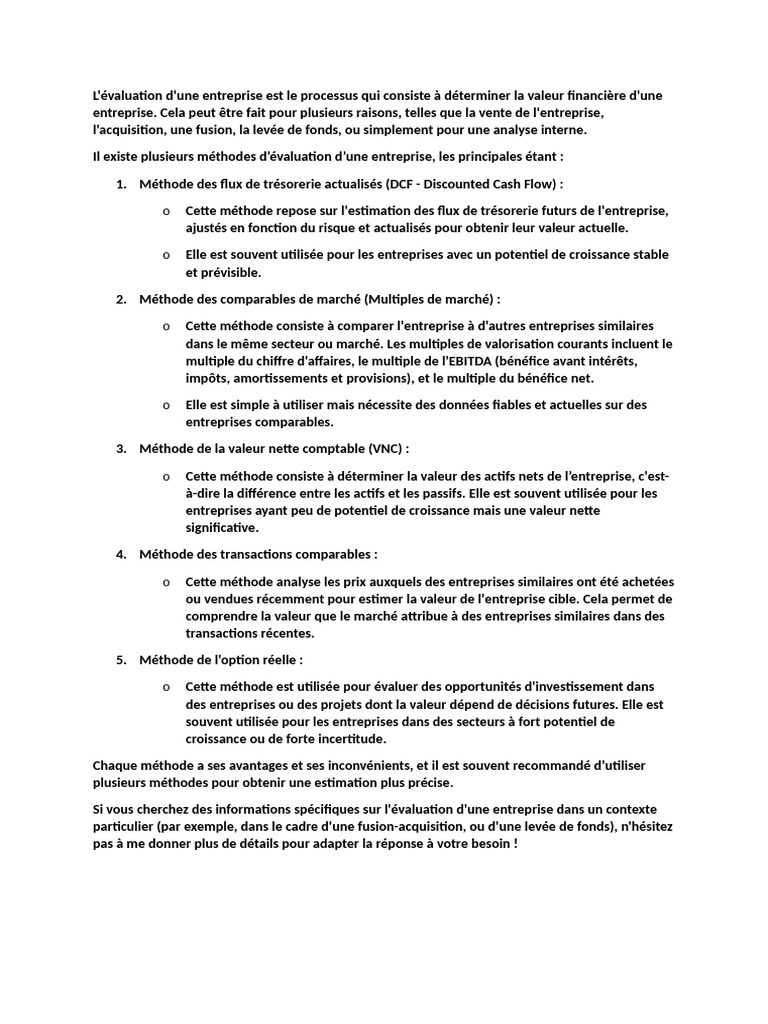 L'évaluation d'une entreprise est le processus qui consiste à déterminer la valeur financière d'une entreprise. Cela peut être fait pour plusieurs raisons, telles que la vente de l'entreprise, l'acquisition, une fusion, la levée de fonds, ou simplement pour une analyse interne.

Il existe plusieurs méthodes d'évaluation d'une entreprise, les principales étant :

1. Méthode des flux de trésorerie actualisés (DCF - Discounted Cash Flow) :

o Cette méthode repose sur l'estimation des flux de trésorerie futurs de l'entreprise, ajustés en fonction du risque et actualisés pour obtenir leur valeur actuelle.

o Elle est souvent utilisée pour les entreprises avec un potentiel de croissance stable et prévisible.

2. Méthode des comparables de marché (Multiples de marché) :

o Cette méthode consiste à comparer l'entreprise à d'autres entreprises similaires dans le même secteur ou marché. Les multiples de valorisation courants incluent le multiple du chiffre d'affaires, le multiple de l'EBITDA (bénéfice avant intérêts, impôts, amortissements et provisions), et le multiple du bénéfice net.

o Elle est simple à utiliser mais nécessite des données fiables et actuelles sur des entreprises comparables.

3. Méthode de la valeur nette comptable (VNC) :

o Cette méthode consiste à déterminer la valeur des actifs nets de l'entreprise, c'est-à-dire la différence entre les actifs et les passifs. Elle est souvent utilisée pour les entreprises ayant peu de potentiel de croissance mais une valeur nette significative.

4. Méthode des transactions comparables :

o Cette méthode analyse les prix auxquels des entreprises similaires ont été achetées ou vendues récemment pour estimer la valeur de l'entreprise cible. Cela permet de comprendre la valeur que le marché attribue à des entreprises similaires dans des transactions récentes.

5. Méthode de l'option réelle :

o Cette méthode est utilisée pour évaluer des opportunités d'investissement dans des entreprises ou des projets dont la valeur dépend de décisions futures. Elle est souvent utilisée pour les entreprises dans des secteurs à fort potentiel de croissance ou de forte incertitude.

Chaque méthode a ses avantages et ses inconvénients, et il est souvent recommandé d'utiliser plusieurs méthodes pour obtenir une estimation plus précise.

Si vous cherchez des informations spécifiques sur l'évaluation d'une entreprise dans un contexte particulier (par exemple, dans le cadre d'une fusion-acquisition, ou d'une levée de fonds), n'hésitez pas à me donner plus de détails pour adapter la réponse à votre besoin !